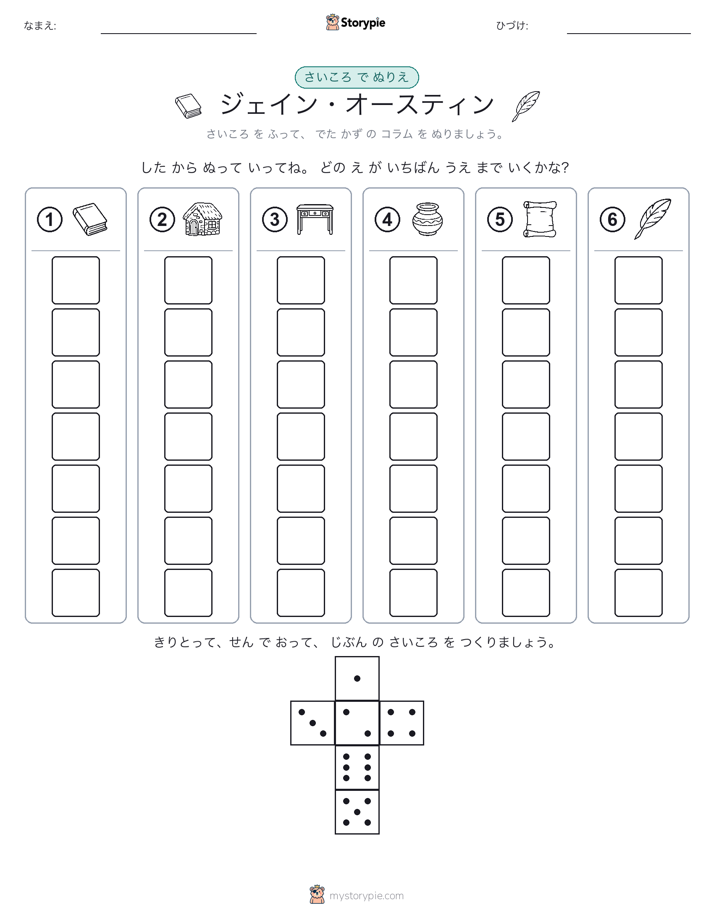 なまえ:

Storypie

ひづけ:

さいころ で ぬりえ

ジェイン・オースティン

さいころ を ふって、 でた かず の コラム を ぬりましょう。

した から ぬって いってね。 どの え が いちばん うえ まで いくかな?

1

2

3

4

5

6

きりとって、せん で おって、 じぶん の さいころ を つくりましょう。

mystorypie.com